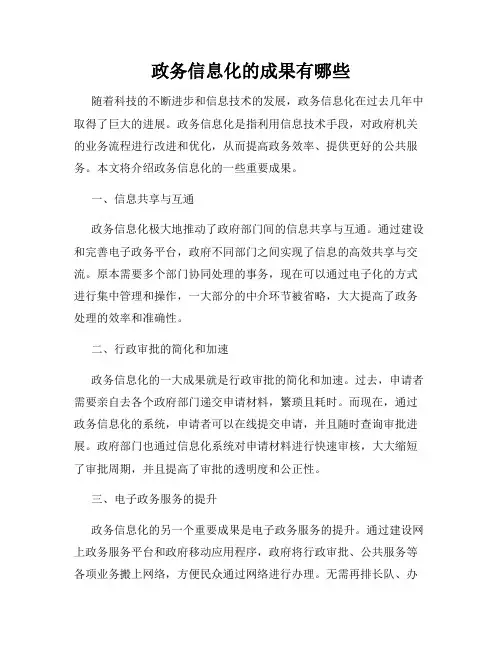 政务信息化的成果有哪些

随着科技的不断进步和信息技术的发展，政务信息化在过去几年中取得了巨大的进展。政务信息化是指利用信息技术手段，对政府机关的业务流程进行改进和优化，从而提高政务效率、提供更好的公共服务。本文将介绍政务信息化的一些重要成果。

一、信息共享与互通

政务信息化极大地推动了政府部门间的信息共享与互通。通过建设和完善电子政务平台，政府不同部门之间实现了信息的高效共享与交流。原本需要多个部门协同处理的事务，现在可以通过电子化的方式进行集中管理和操作，一大部分的中介环节被省略，大大提高了政务处理的效率和准确性。

二、行政审批的简化和加速

政务信息化的一大成果就是行政审批的简化和加速。过去，申请者需要亲自去各个政府部门递交申请材料，繁琐且耗时。而现在，通过政务信息化的系统，申请者可以在线提交申请，并且随时查询审批进展。政府部门也通过信息化系统对申请材料进行快速审核，大大缩短了审批周期，并且提高了审批的透明度和公正性。

三、电子政务服务的提升

政务信息化的另一个重要成果是电子政务服务的提升。通过建设网上政务服务平台和政府移动应用程序，政府将行政审批、公共服务等各项业务搬上网络，方便民众通过网络进行办理。无需再排长队、办